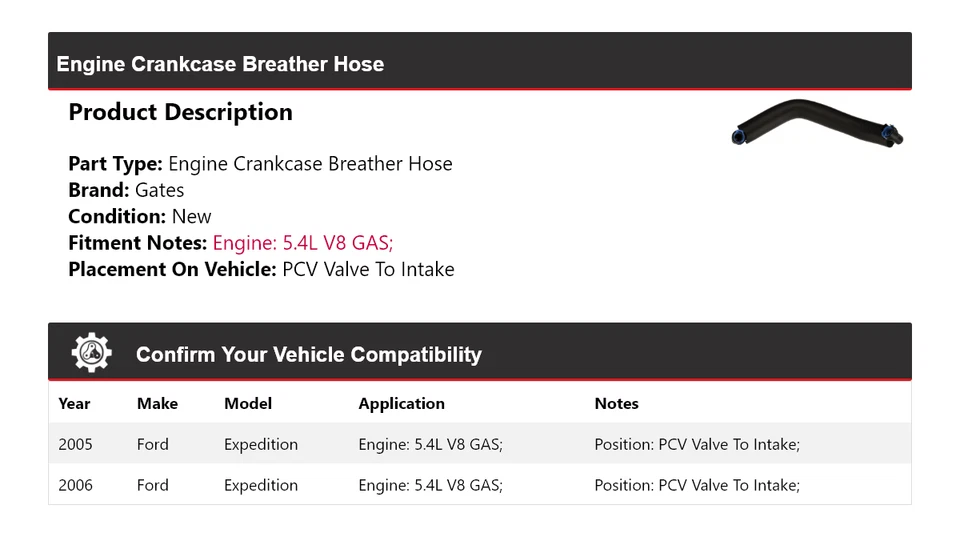 Engine Crankcase Breather Hose

Product Description

Part Type: Engine Crankcase Breather Hose
Brand: Gates
Condition: New
Fitment Notes: Engine: 5.4L V8 GAS;
Placement On Vehicle: PCV Valve To Intake

Confirm Your Vehicle Compatibility

| Year | Make | Model | Application | Notes |
|---|---|---|---|---|
| 2005 | Ford | Expedition | Engine: 5.4L V8 GAS; | Position: PCV Valve To Intake; |
| 2006 | Ford | Expedition | Engine: 5.4L V8 GAS; | Position: PCV Valve To Intake; |